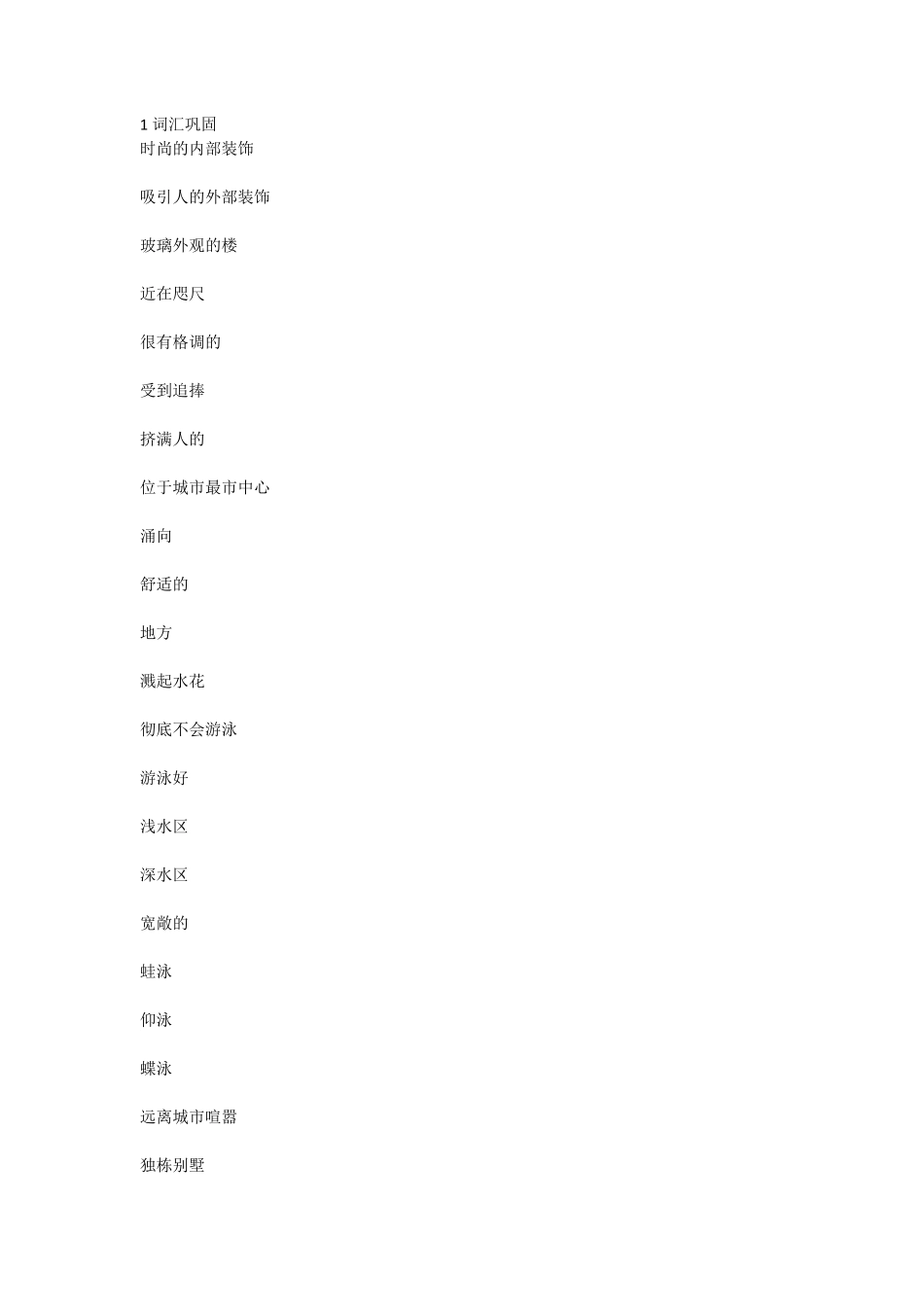 1 词汇巩固
时尚的内部装饰

吸引人的外部装饰

玻璃外观的楼

近在咫尺

很有格调的

受到追捧

挤满人的

位于城市最市中心

涌向

舒适的

地方

溅起水花

彻底不会游泳

游泳好

浅水区

深水区

宽敞的

蛙泳

仰泳

蝶泳

远离城市喧嚣

独栋别墅